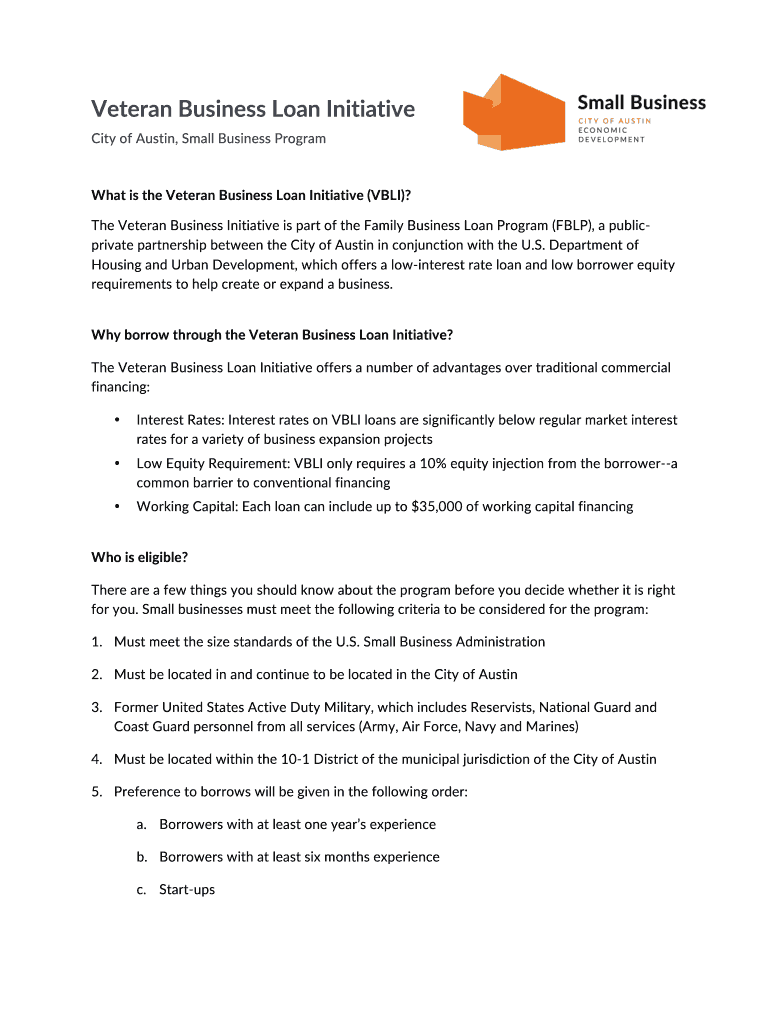 Veteran Business Loan Initiative

City of Austin, Small Business Program

Small Business
CITY OF AUSTIN
ECONOMIC
DEVELOPMENT

What is the Veteran Business Loan Initiative (VBLI)?

The Veteran Business Initiative is part of the Family Business Loan Program (FBLP), a public-private partnership between the City of Austin in conjunction with the U.S. Department of Housing and Urban Development, which offers a low-interest rate loan and low borrower equity requirements to help create or expand a business.

Why borrow through the Veteran Business Loan Initiative?

The Veteran Business Loan Initiative offers a number of advantages over traditional commercial financing:

• Interest Rates: Interest rates on VBLI loans are significantly below regular market interest rates for a variety of business expansion projects
• Low Equity Requirement: VBLI only requires a 10% equity injection from the borrower--a common barrier to conventional financing
• Working Capital: Each loan can include up to $35,000 of working capital financing

Who is eligible?

There are a few things you should know about the program before you decide whether it is right for you. Small businesses must meet the following criteria to be considered for the program:

1. Must meet the size standards of the U.S. Small Business Administration

2. Must be located in and continue to be located in the City of Austin

3. Former United States Active Duty Military, which includes Reservists, National Guard and Coast Guard personnel from all services (Army, Air Force, Navy and Marines)

4. Must be located within the 10-1 District of the municipal jurisdiction of the City of Austin

5. Preference to borrows will be given in the following order:

a. Borrowers with at least one year's experience

b. Borrowers with at least six months experience

c. Start-ups